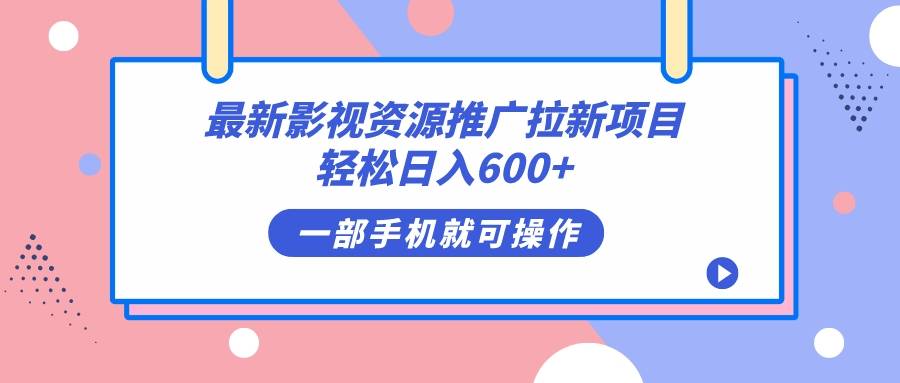 最新影视资源推广拉新项目
轻松日入600+

一部手机就可操作